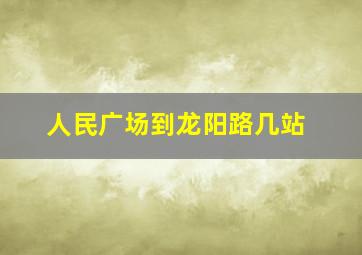 人民广场到龙阳路几站